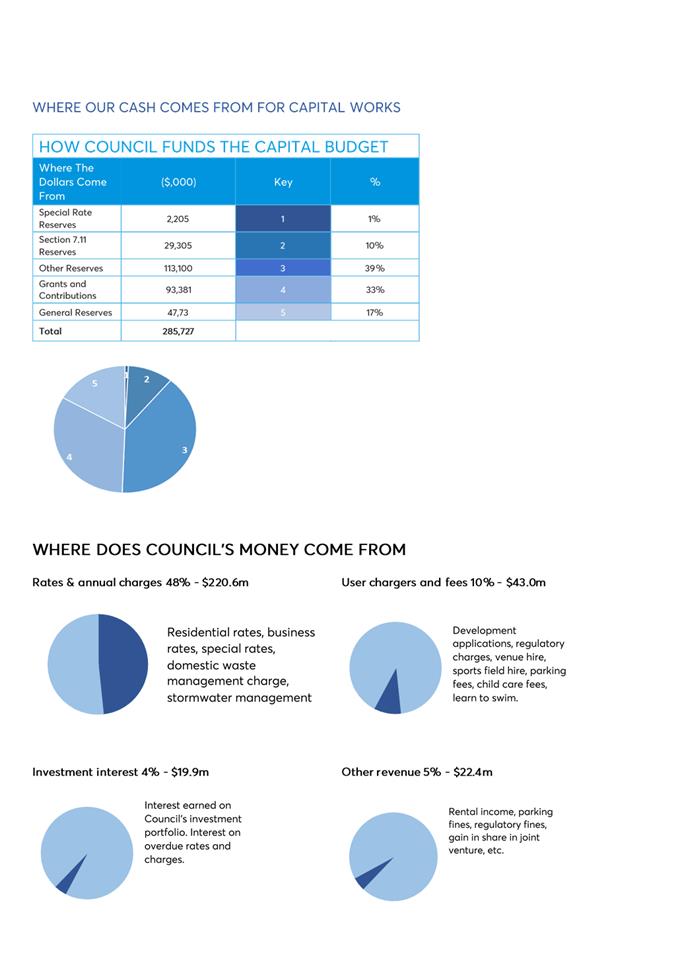 WHERE OUR CASH COMES FROM FOR CAPITAL WORKS

HOW COUNCIL FUNDS THE CAPITAL BUDGET

| Where The Dollars Come From | ($,000) | Key | % |
|---|---|---|---|
| Special Rate Reserves | 2,205 | 1 | 1% |
| Section 7.11 Reserves | 29,305 | 2 | 10% |
| Other Reserves | 113,100 | 3 | 39% |
| Grants and Contributions | 93,381 | 4 | 33% |
| General Reserves | 47,73 | 5 | 17% |
| Total | 285,727 | | |

1 2 3 4 5

WHERE DOES COUNCIL'S MONEY COME FROM

Rates & annual charges 48% - $220.6m

Residential rates, business rates, special rates, domestic waste management charge, stormwater management

User chargers and fees 10% - $43.0m

Development applications, regulatory charges, venue hire, sports field hire, parking fees, child care fees, learn to swim.

Investment interest 4% - $19.9m

Interest earned on Council's investment portfolio. Interest on overdue rates and charges.

Other revenue 5% - $22.4m

Rental income, parking fines, regulatory fines, gain in share in joint venture, etc.